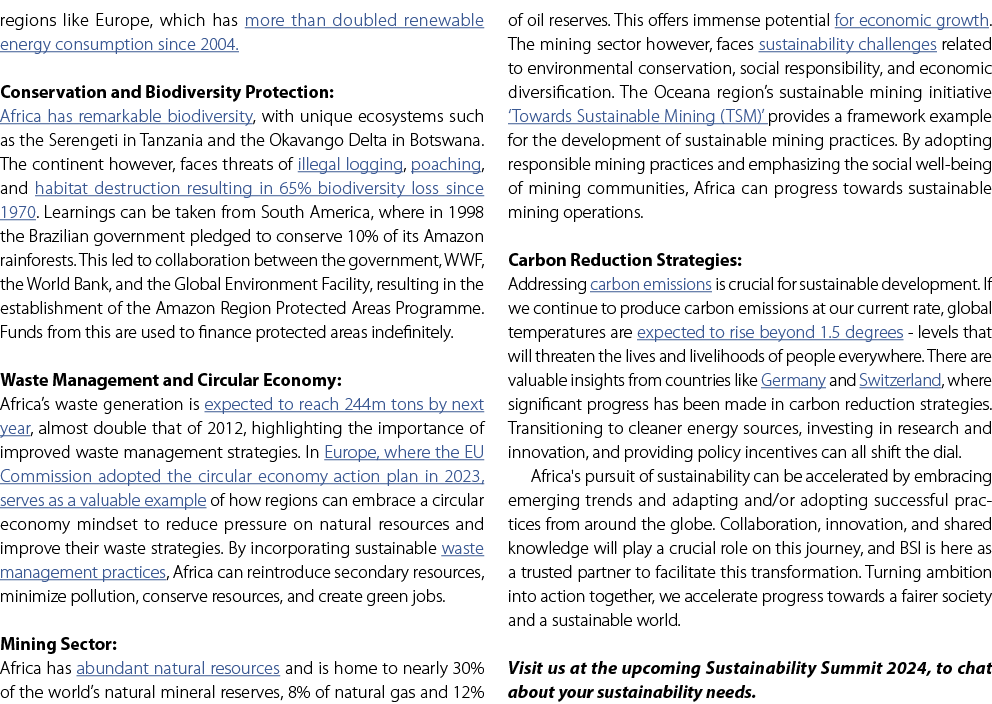 regions like Europe, which has more than doubled renewable energy consumption since 2004.

**Conservation and Biodiversity Protection:**
Africa has remarkable biodiversity, with unique ecosystems such as the Serengeti in Tanzania and the Okavango Delta in Botswana. The continent however, faces threats of illegal logging, poaching, and habitat destruction resulting in 65% biodiversity loss since 1970. Learnings can be taken from South America, where in 1998 the Brazilian government pledged to conserve 10% of its Amazon rainforests. This led to collaboration between the government, WWF, the World Bank, and the Global Environment Facility, resulting in the establishment of the Amazon Region Protected Areas Programme. Funds from this are used to finance protected areas indefinitely.

**Waste Management and Circular Economy:**
Africa's waste generation is expected to reach 244m tons by next year, almost double that of 2012, highlighting the importance of improved waste management strategies. In Europe, where the EU Commission adopted the circular economy action plan in 2023, serves as a valuable example of how regions can embrace a circular economy mindset to reduce pressure on natural resources and improve their waste strategies. By incorporating sustainable waste management practices, Africa can reintroduce secondary resources, minimize pollution, conserve resources, and create green jobs.

**Mining Sector:**
Africa has abundant natural resources and is home to nearly 30% of the world's natural mineral reserves, 8% of natural gas and 12% of oil reserves. This offers immense potential for economic growth. The mining sector however, faces sustainability challenges related to environmental conservation, social responsibility, and economic diversification. The Oceana region's sustainable mining initiative 'Towards Sustainable Mining (TSM)' provides a framework example for the development of sustainable mining practices. By adopting responsible mining practices and emphasizing the social well-being of mining communities, Africa can progress towards sustainable mining operations.

**Carbon Reduction Strategies:**
Addressing carbon emissions is crucial for sustainable development. If we continue to produce carbon emissions at our current rate, global temperatures are expected to rise beyond 1.5 degrees - levels that will threaten the lives and livelihoods of people everywhere. There are valuable insights from countries like Germany and Switzerland, where significant progress has been made in carbon reduction strategies. Transitioning to cleaner energy sources, investing in research and innovation, and providing policy incentives can all shift the dial.

Africa's pursuit of sustainability can be accelerated by embracing emerging trends and adapting and/or adopting successful practices from around the globe. Collaboration, innovation, and shared knowledge will play a crucial role on this journey, and BSI is here as a trusted partner to facilitate this transformation. Turning ambition into action together, we accelerate progress towards a fairer society and a sustainable world.

***Visit us at the upcoming Sustainability Summit 2024, to chat about your sustainability needs.***